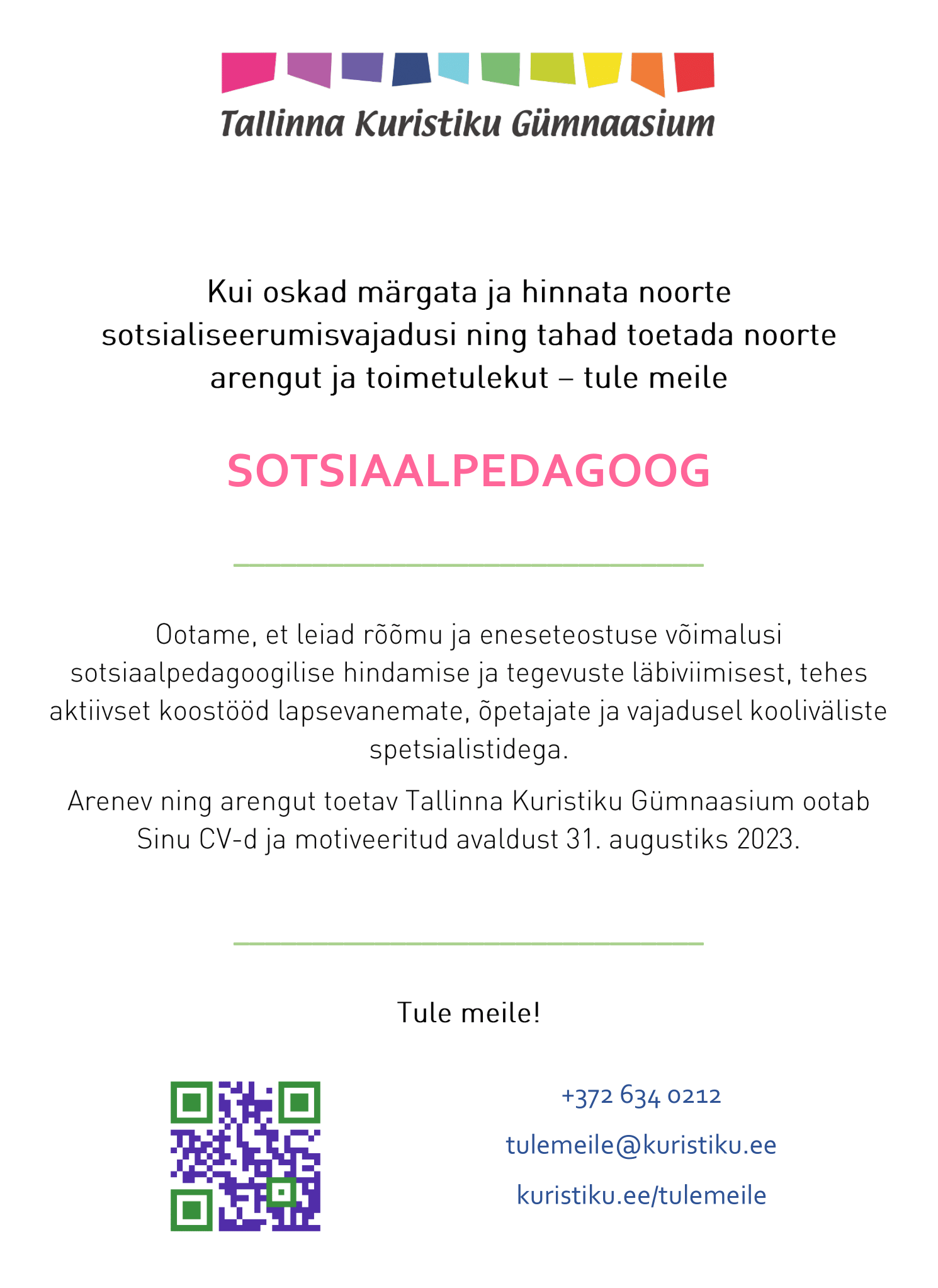 Tallinna Kuristiku Gümnaasium

Kui oskad märgata ja hinnata noorte sotsialiseerumisvajadusi ning tahad toetada noorte arengut ja toimetulekut – tule meile

SOTSIAALPEDAGOOG

Ootame, et leiad rõõmu ja eneseteostuse võimalusi sotsiaalpedagoogilise hindamise ja tegevuste läbiviimisest, tehes aktiivset koostööd lapsevanemate, õpetajate ja vajadusel kooliväliste spetsialistidega.

Arenev ning arengut toetav Tallinna Kuristiku Gümnaasium ootab Sinu CV-d ja motiveeritud avaldust 31. augustiks 2023.

Tule meile!

+372 634 0212

tulemeile@kuristiku.ee

kuristiku.ee/tulemeile